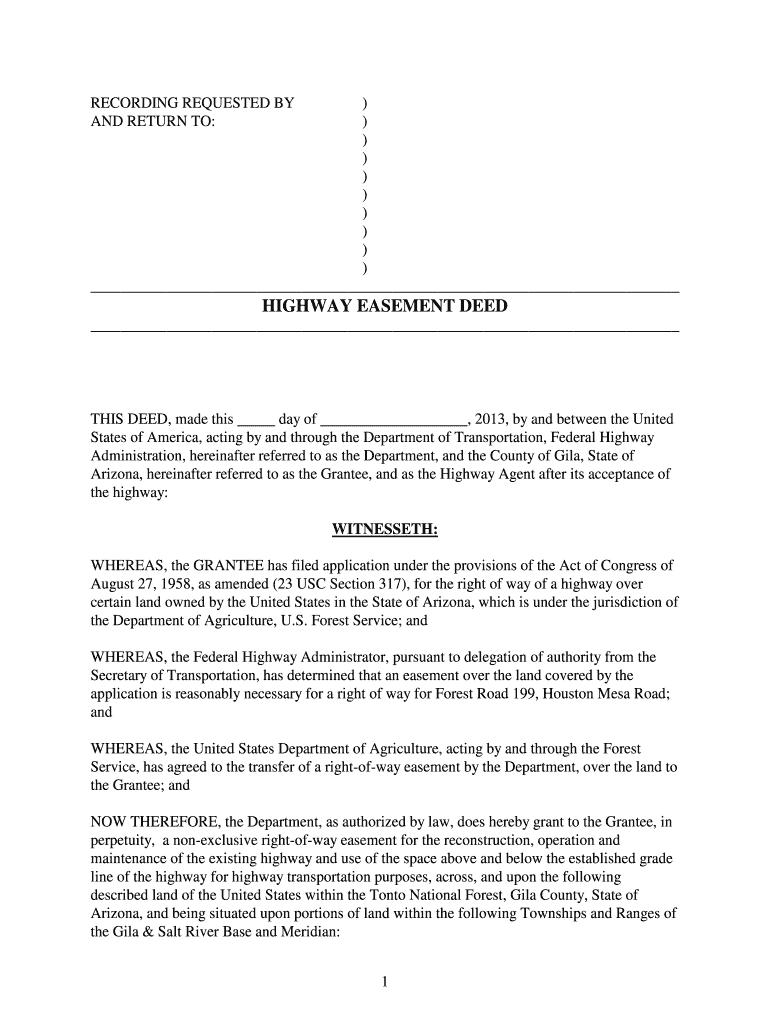 RECORDING REQUESTED BY )
AND RETURN TO: )
)
)
)
)
)
)
)
)

HIGHWAY EASEMENT DEED

THIS DEED, made this _____ day of ___________________, 2013, by and between the United States of America, acting by and through the Department of Transportation, Federal Highway Administration, hereinafter referred to as the Department, and the County of Gila, State of Arizona, hereinafter referred to as the Grantee, and as the Highway Agent after its acceptance of the highway:

WITNESSETH:

WHEREAS, the GRANTEE has filed application under the provisions of the Act of Congress of August 27, 1958, as amended (23 USC Section 317), for the right of way of a highway over certain land owned by the United States in the State of Arizona, which is under the jurisdiction of the Department of Agriculture, U.S. Forest Service; and

WHEREAS, the Federal Highway Administrator, pursuant to delegation of authority from the Secretary of Transportation, has determined that an easement over the land covered by the application is reasonably necessary for a right of way for Forest Road 199, Houston Mesa Road; and

WHEREAS, the United States Department of Agriculture, acting by and through the Forest Service, has agreed to the transfer of a right-of-way easement by the Department, over the land to the Grantee; and

NOW THEREFORE, the Department, as authorized by law, does hereby grant to the Grantee, in perpetuity, a non-exclusive right-of-way easement for the reconstruction, operation and maintenance of the existing highway and use of the space above and below the established grade line of the highway for highway transportation purposes, across, and upon the following described land of the United States within the Tonto National Forest, Gila County, State of Arizona, and being situated upon portions of land within the following Townships and Ranges of the Gila & Salt River Base and Meridian:

1